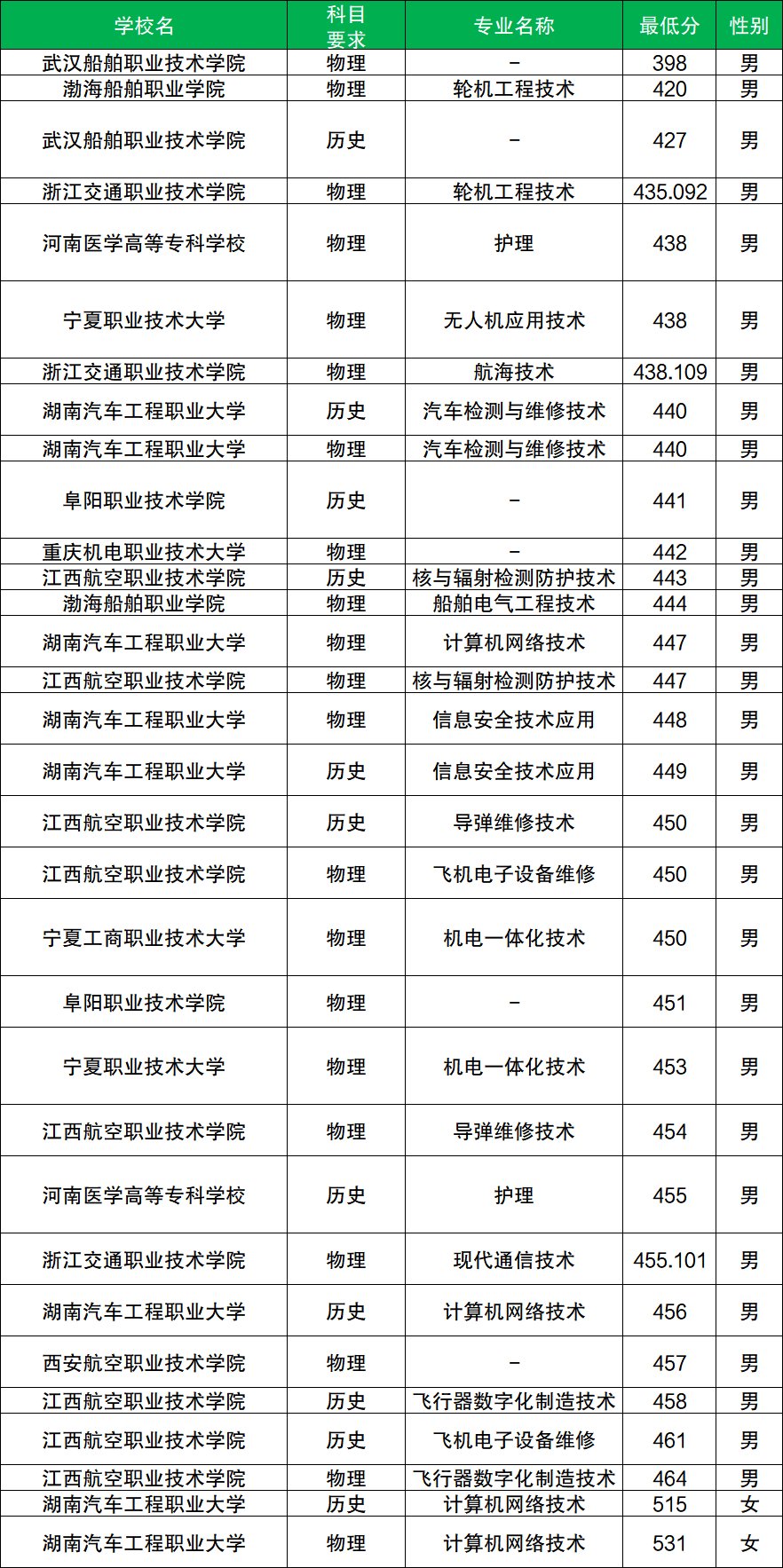 | 学校名 | 科目要求 | 专业名称 | 最低分 | 性别 |
|---|---|---|---|---|
| 武汉船舶职业技术学院 | 物理 | – | 398 | 男 |
| 渤海船舶职业学院 | 物理 | 轮机工程技术 | 420 | 男 |
| 武汉船舶职业技术学院 | 历史 | – | 427 | 男 |
| 浙江交通职业技术学院 | 物理 | 轮机工程技术 | 435.092 | 男 |
| 河南医学高等专科学校 | 物理 | 护理 | 438 | 男 |
| 宁夏职业技术大学 | 物理 | 无人机应用技术 | 438 | 男 |
| 浙江交通职业技术学院 | 物理 | 航海技术 | 438.109 | 男 |
| 湖南汽车工程职业大学 | 历史 | 汽车检测与维修技术 | 440 | 男 |
| 湖南汽车工程职业大学 | 物理 | 汽车检测与维修技术 | 440 | 男 |
| 阜阳职业技术学院 | 历史 | – | 441 | 男 |
| 重庆机电职业技术大学 | 物理 | – | 442 | 男 |
| 江西航空职业技术学院 | 历史 | 核与辐射检测防护技术 | 443 | 男 |
| 渤海船舶职业学院 | 物理 | 船舶电气工程技术 | 444 | 男 |
| 湖南汽车工程职业大学 | 物理 | 计算机网络技术 | 447 | 男 |
| 江西航空职业技术学院 | 物理 | 核与辐射检测防护技术 | 447 | 男 |
| 湖南汽车工程职业大学 | 物理 | 信息安全技术应用 | 448 | 男 |
| 湖南汽车工程职业大学 | 历史 | 信息安全技术应用 | 449 | 男 |
| 江西航空职业技术学院 | 历史 | 导弹维修技术 | 450 | 男 |
| 江西航空职业技术学院 | 物理 | 飞机电子设备维修 | 450 | 男 |
| 宁夏工商职业技术大学 | 物理 | 机电一体化技术 | 450 | 男 |
| 阜阳职业技术学院 | 物理 | – | 451 | 男 |
| 宁夏职业技术大学 | 物理 | 机电一体化技术 | 453 | 男 |
| 江西航空职业技术学院 | 物理 | 导弹维修技术 | 454 | 男 |
| 河南医学高等专科学校 | 历史 | 护理 | 455 | 男 |
| 浙江交通职业技术学院 | 物理 | 现代通信技术 | 455.101 | 男 |
| 湖南汽车工程职业大学 | 历史 | 计算机网络技术 | 456 | 男 |
| 西安航空职业技术学院 | 物理 | – | 457 | 男 |
| 江西航空职业技术学院 | 历史 | 飞行器数字化制造技术 | 458 | 男 |
| 江西航空职业技术学院 | 历史 | 飞机电子设备维修 | 461 | 男 |
| 江西航空职业技术学院 | 物理 | 飞行器数字化制造技术 | 464 | 男 |
| 湖南汽车工程职业大学 | 历史 | 计算机网络技术 | 515 | 女 |
| 湖南汽车工程职业大学 | 物理 | 计算机网络技术 | 531 | 女 |